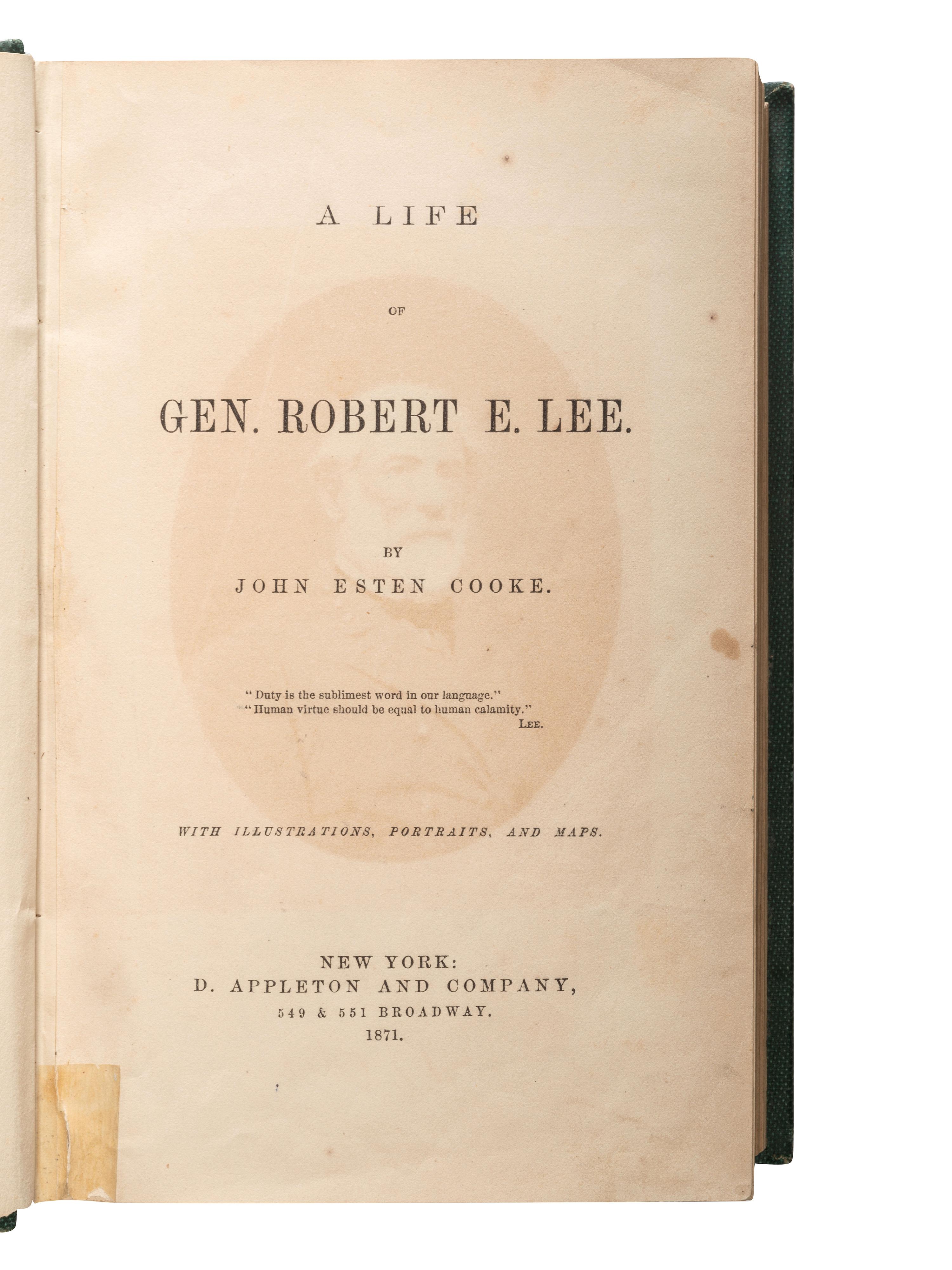 A LIFE

OF

GEN. ROBERT E. LEE.

BY

JOHN ESTEN COOKE.

"Duty is the sublimest word in our language."
"Human virtue should be equal to human calamity."
LEE.

WITH ILLUSTRATIONS, PORTRAITS, AND MAPS.

NEW YORK:
D. APPLETON AND COMPANY,
549 & 551 BROADWAY.
1871.